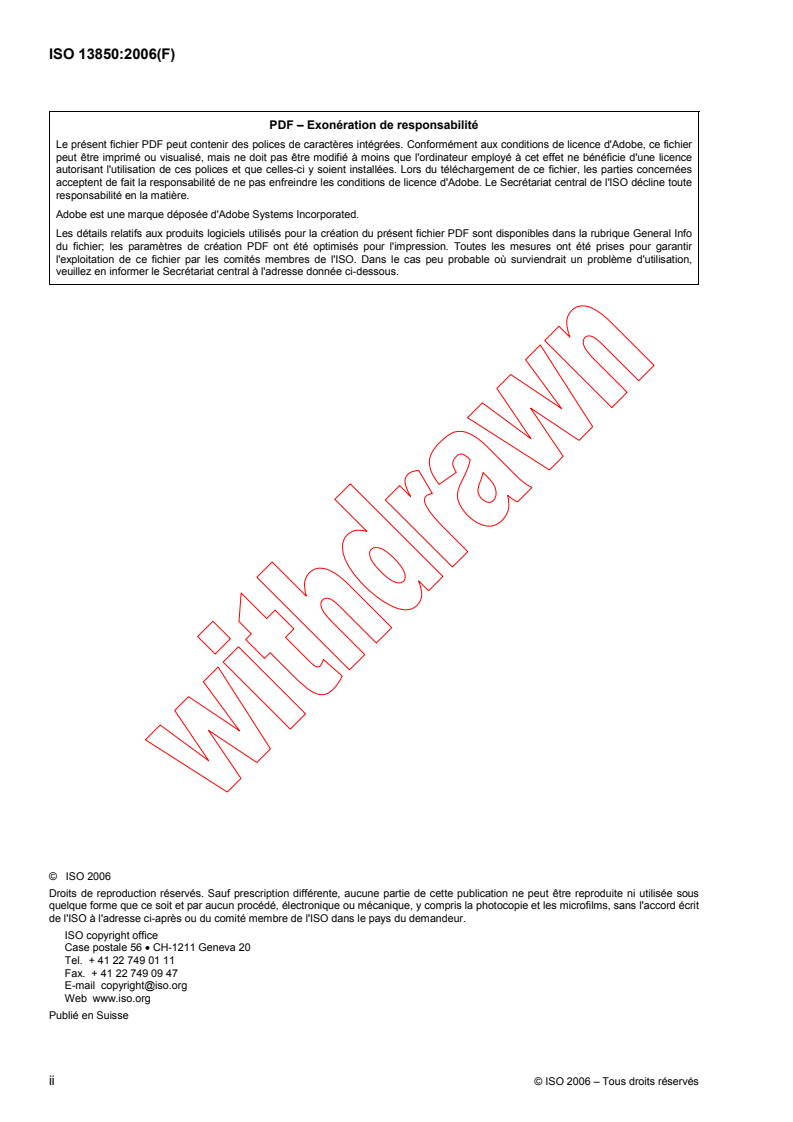 ISO 13850:2006(F)

PDF – Exonération de responsabilité

Le présent fichier PDF peut contenir des polices de caractères intégrées. Conformément aux conditions de licence d'Adobe, ce fichier peut être imprimé ou visualisé, mais ne doit pas être modifié à moins que l'ordinateur employé à cet effet ne bénéficie d'une licence autorisant l'utilisation de ces polices et que celles-ci y soient installées. Lors du téléchargement de ce fichier, les parties concernées acceptent de fait la responsabilité de ne pas enfreindre les conditions de licence d'Adobe. Le Secrétariat central de l'ISO décline toute responsabilité en la matière.

Adobe est une marque déposée d'Adobe Systems Incorporated.

Les détails relatifs aux produits logiciels utilisés pour la création du présent fichier PDF sont disponibles dans la rubrique General Info du fichier; les paramètres de création PDF ont été optimisés pour l'impression. Toutes les mesures ont été prises pour garantir l'exploitation de ce fichier par les comités membres de l'ISO. Dans le cas peu probable où surviendrait un problème d'utilisation, veuillez en informer le Secrétariat central à l'adresse donnée ci-dessous.

withdrawn

© ISO 2006

Droits de reproduction réservés. Sauf prescription différente, aucune partie de cette publication ne peut être reproduite ni utilisée sous quelque forme que ce soit et par aucun procédé, électronique ou mécanique, y compris la photocopie et les microfilms, sans l'accord écrit de l'ISO à l'adresse ci-après ou du comité membre de l'ISO dans le pays du demandeur.

ISO copyright office
Case postale 56 • CH-1211 Geneva 20
Tel. + 41 22 749 01 11
Fax. + 41 22 749 09 47
E-mail copyright@iso.org
Web www.iso.org

Publié en Suisse

ii

© ISO 2006 – Tous droits réservés